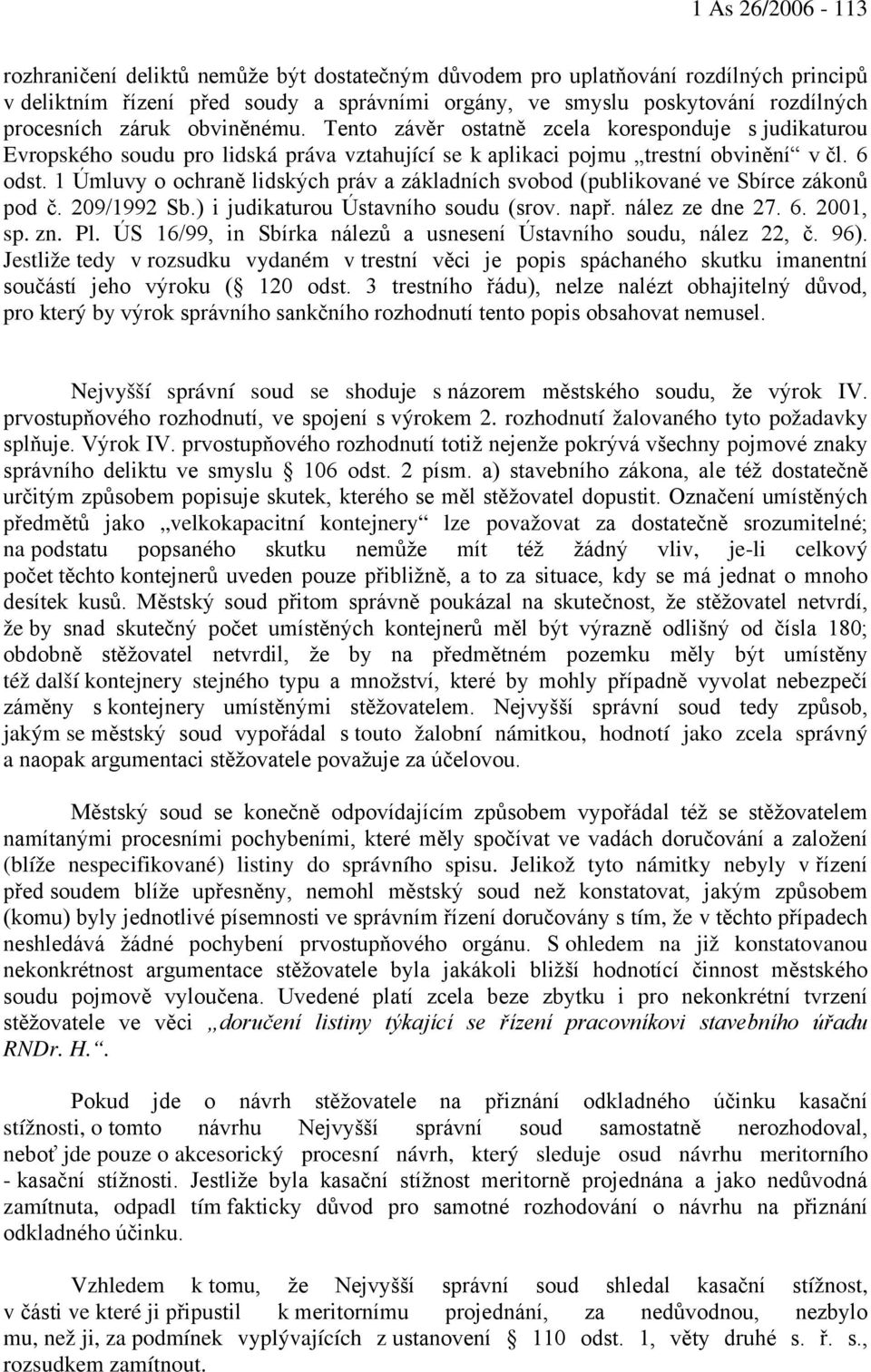 1 As 26/2006 - 113

rozhraničení deliktů nemůže být dostatečným důvodem pro uplatňování rozdílných principů v deliktním řízení před soudy a správními orgány, ve smyslu poskytování rozdílných procesních záruk obviněnému. Tento závěr ostatně zcela koresponduje s judikaturou Evropského soudu pro lidská práva vztahující se k aplikaci pojmu „trestní obvinění“ v čl. 6 odst. 1 Úmluvy o ochraně lidských práv a základních svobod (publikované ve Sbírce zákonů pod č. 209/1992 Sb.) i judikaturou Ústavního soudu (srov. např. nález ze dne 27. 6. 2001, sp. zn. Pl. ÚS 16/99, in Sbírka nálezů a usnesení Ústavního soudu, nález 22, č. 96). Jestliže tedy v rozsudku vydaném v trestní věci je popis spáchaného skutku imanentní součástí jeho výroku (§ 120 odst. 3 trestního řádu), nelze nalézt obhajitelný důvod, pro který by výrok správního sankčního rozhodnutí tento popis obsahovat nemusel.

Nejvyšší správní soud se shoduje s názorem městského soudu, že výrok IV. prvostupňového rozhodnutí, ve spojení s výrokem 2. rozhodnutí žalovaného tyto požadavky splňuje. Výrok IV. prvostupňového rozhodnutí totiž nejenže pokrývá všechny pojmové znaky správního deliktu ve smyslu § 106 odst. 2 písm. a) stavebního zákona, ale též dostatečně určitým způsobem popisuje skutek, kterého se měl stěžovatel dopustit. Označení umístěných předmětů jako „velkokapacitní kontejnery“ lze považovat za dostatečně srozumitelné; na podstatu popsaného skutku nemůže mít též žádný vliv, je-li celkový počet těchto kontejnerů uveden pouze přibližně, a to za situace, kdy se má jednat o mnoho desítek kusů. Městský soud přitom správně poukázal na skutečnost, že stěžovatel netvrdí, že by snad skutečný počet umístěných kontejnerů měl být výrazně odlišný od čísla 180; obdobně stěžovatel netvrdil, že by na předmětném pozemku měly být umístěny též další kontejnery stejného typu a množství, které by mohly případně vyvolat nebezpečí záměny s kontejnery umístěnými stěžovatelem. Nejvyšší správní soud tedy způsob, jakým se městský soud vypořádal s touto žalobní námitkou, hodnotí jako zcela správný a naopak argumentaci stěžovatele považuje za účelovou.

Městský soud se konečně odpovídajícím způsobem vypořádal též se stěžovatelem namítanými procesními pochybeními, které měly spočívat ve vadách doručování a založení (blíže nespecifikované) listiny do správního spisu. Jelikož tyto námitky nebyly v řízení před soudem blíže upřesněny, nemohl městský soud než konstatovat, jakým způsobem (komu) byly jednotlivé písemnosti ve správním řízení doručovány s tím, že v těchto případech neshledává žádné pochybení prvostupňového orgánu. S ohledem na již konstatovanou nekonkrétnost argumentace stěžovatele byla jakákoli bližší hodnotící činnost městského soudu pojmově vyloučena. Uvedené platí zcela beze zbytku i pro nekonkrétní tvrzení stěžovatele ve věci „doručení listiny týkající se řízení pracovníkovi stavebního úřadu RNDr. H.“.

Pokud jde o návrh stěžovatele na přiznání odkladného účinku kasační stížnosti, o tomto návrhu Nejvyšší správní soud samostatně nerozhodoval, neboť jde pouze o akcesorický procesní návrh, který sleduje osud návrhu meritorního - kasační stížnosti. Jestliže byla kasační stížnost meritorně projednána a jako nedůvodná zamítnuta, odpadl tím fakticky důvod pro samotné rozhodování o návrhu na přiznání odkladného účinku.

Vzhledem k tomu, že Nejvyšší správní soud shledal kasační stížnost, v části ve které ji připustil k meritornímu projednání, za nedůvodnou, nezbylo mu, než ji, za podmínek vyplývajících z ustanovení § 110 odst. 1, věty druhé s. ř. s., rozsudkem zamítnout.